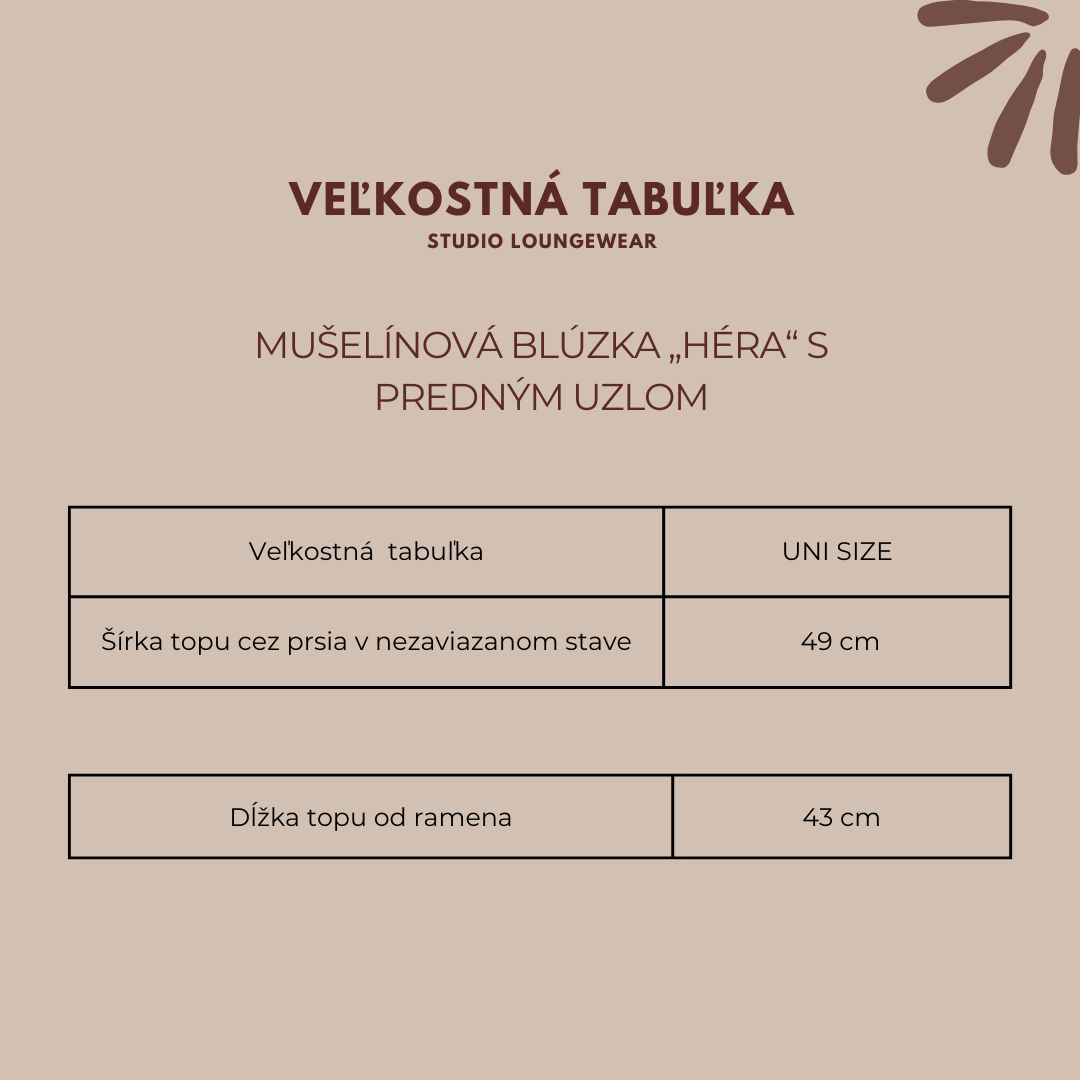 VEĽKOSTNÁ TABUĽKA
STUDIO LOUNGEWEAR

MUŠELÍNOVÁ BLÚZKA „HÉRA“ S PREDNÝM UZLOM

| Veľkostná tabuľka | UNI SIZE |
|---|---|
| Šírka topu cez prsia v nezaviazanom stave | 49 cm |

| Dĺžka topu od ramena | 43 cm |
|---|---|